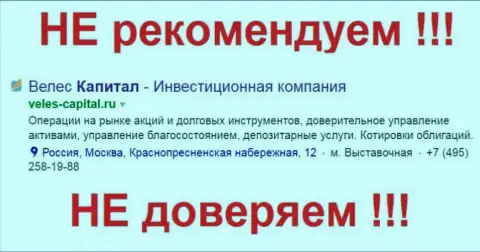 НЕ рекомендуем !!!

Велес Капитал - Инвестиционная компания
veles-capital.ru
Операции на рынке акций и долговых инструментов, доверительное управление активами, управление благосостоянием, депозитарные услуги. Котировки облигаций.
Россия, Москва, Краснопресненская набережная, 12 · м. Выставочная · +7 (495) 258-19-88

НЕ доверяем !!!